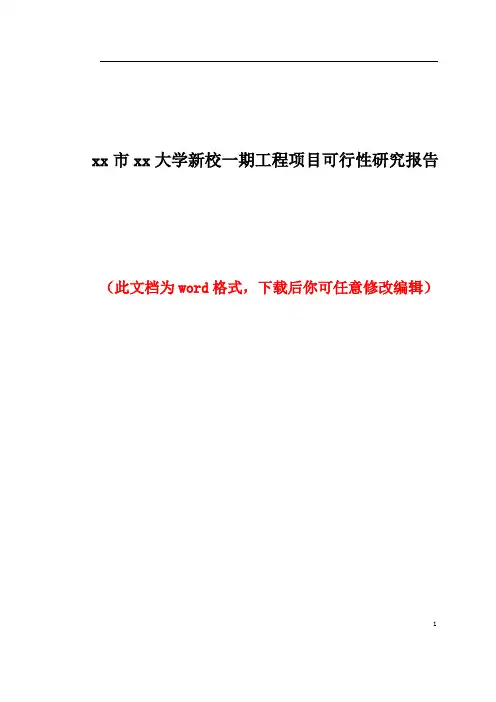 xx市xx大学新校一期工程项目可行性研究报告

（此文档为word格式，下载后你可任意修改编辑）

1